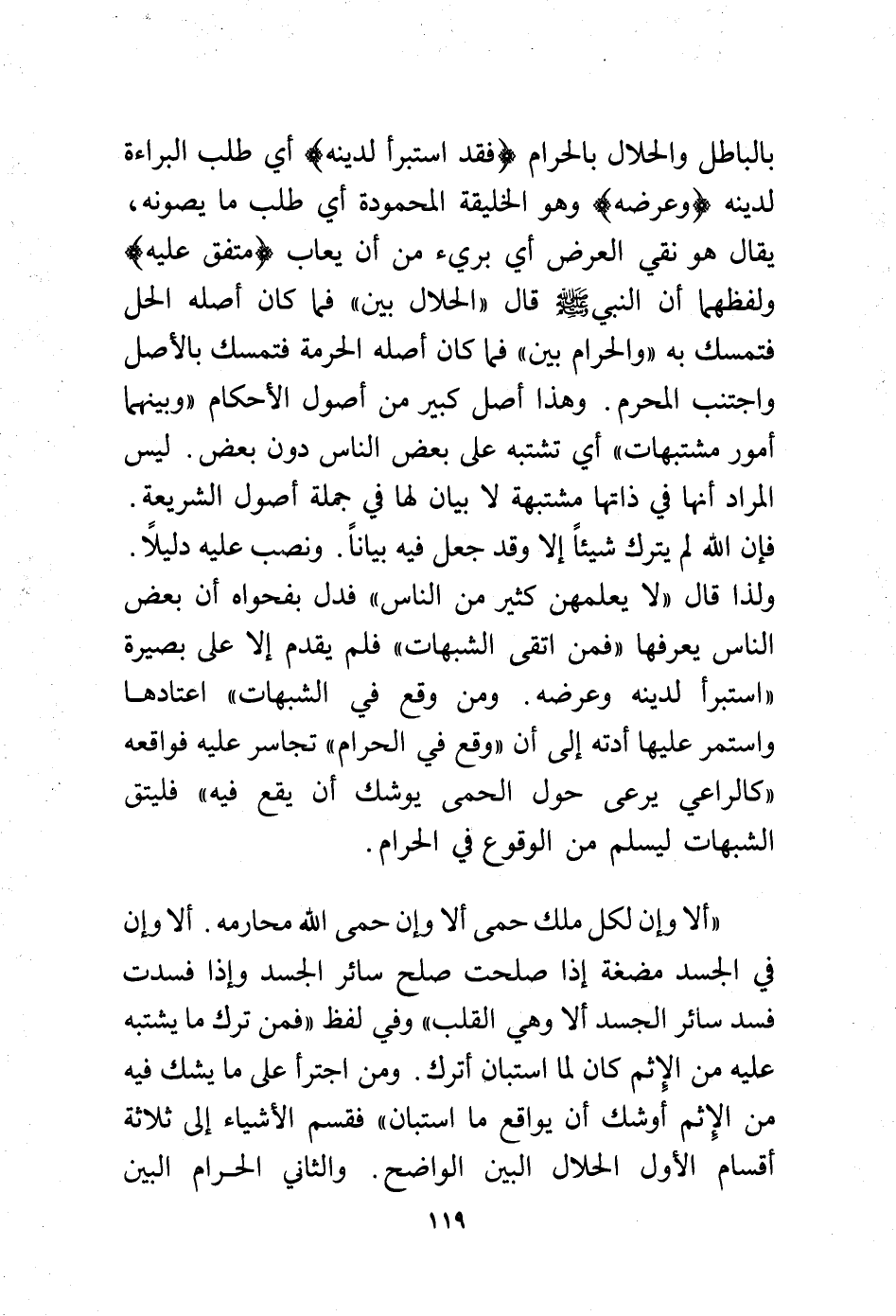 بالباطل والحلال بالحرام ﴿فقد استبرأ لدينه﴾ أي طلب البراءة لدينه ﴿وعرضه﴾ وهو الخليقة المحمودة أي طلب ما يصونه، يقال هو نقي العرض أي بريء من أن يعاب ﴿متفق عليه﴾ ولفظهما أن النبي ﷺ قال «الحلال بين» فما كان أصله الحل فتمسك به «والحرام بين» فما كان أصله الحرمة فتمسك بالأصل واجتنب المحرم. وهذا أصل كبير من أصول الأحكام «وبينهما أمور مشتبهات» أي تشتبه على بعض الناس دون بعض. ليس المراد أنها في ذاتها مشتبهة لا بيان لها في جملة أصول الشريعة. فإن الله لم يترك شيئاً إلا وقد جعل فيه بياناً. ونصب عليه دليلاً. ولذا قال «لا يعلمهن كثير من الناس» فدل بفحواه أن بعض الناس يعرفها «فمن اتقى الشبهات» فلم يقدم إلا على بصيرة «استبرأ لدينه وعرضه. ومن وقع في الشبهات» اعتادها واستمر عليها أدته إلى أن «وقع في الحرام» تجاسر عليه فواقعه «كالراعي يرعى حول الحمى يوشك أن يقع فيه» فليتق الشبهات ليسلم من الوقوع في الحرام.

«ألا وإن لكل ملك حمى ألا وإن حمى الله محارمه. ألا وإن في الجسد مضغة إذا صلحت صلح سائر الجسد وإذا فسدت فسد سائر الجسد ألا وهي القلب» وفي لفظ «فمن ترك ما يشتبه عليه من الإثم كان لما استبان أترك. ومن اجترأ على ما يشك فيه من الإثم أوشك أن يواقع ما استبان» فقسم الأشياء إلى ثلاثة أقسام الأول الحلال البين الواضح. والثاني الحرام البين

١١٩